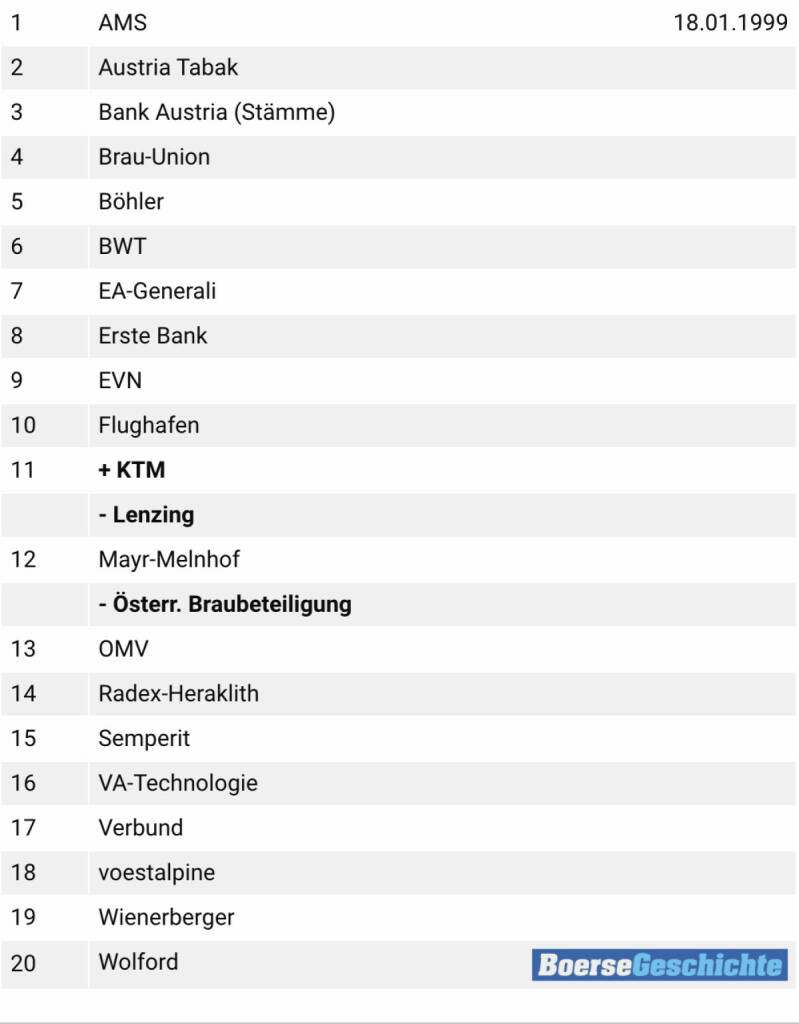 | 1 | AMS | 18.01.1999 |
|---|---|---|
| 2 | Austria Tabak | |
| 3 | Bank Austria (Stämme) | |
| 4 | Brau-Union | |
| 5 | Böhler | |
| 6 | BWT | |
| 7 | EA-Generali | |
| 8 | Erste Bank | |
| 9 | EVN | |
| 10 | Flughafen | |
| 11 | **+ KTM** | |
| | **- Lenzing** | |
| 12 | Mayr-Melnhof | |
| | **- Österr. Braubeteiligung** | |
| 13 | OMV | |
| 14 | Radex-Heraklith | |
| 15 | Semperit | |
| 16 | VA-Technologie | |
| 17 | Verbund | |
| 18 | voestalpine | |
| 19 | Wienerberger | |
| 20 | Wolford | BoerseGeschichte |